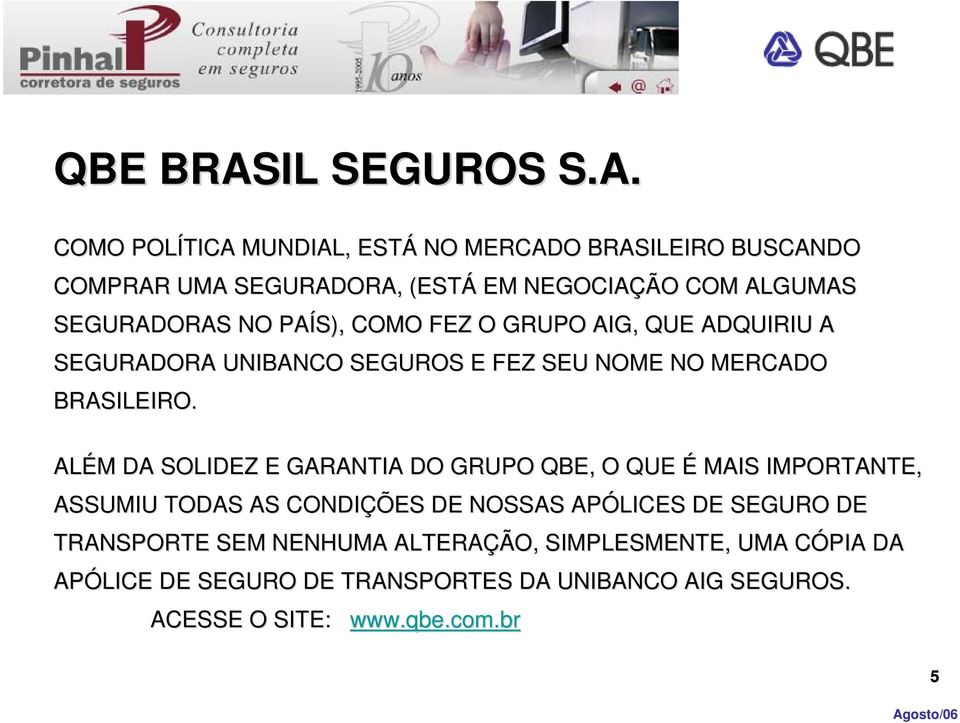 Pinhal
corretora de seguros
Consultoria completa em seguros
1995-2005 10 anos

QBE

QBE BRASIL SEGUROS S.A.

COMO POLÍTICA MUNDIAL, ESTÁ NO MERCADO BRASILEIRO BUSCANDO COMPRAR UMA SEGURADORA, (ESTÁ EM NEGOCIAÇÃO COM ALGUMAS SEGURADORAS NO PAÍS), COMO FEZ O GRUPO AIG, QUE ADQUIRIU A SEGURADORA UNIBANCO SEGUROS E FEZ SEU NOME NO MERCADO BRASILEIRO.

ALÉM DA SOLIDEZ E GARANTIA DO GRUPO QBE, O QUE É MAIS IMPORTANTE, ASSUMIU TODAS AS CONDIÇÕES DE NOSSAS APÓLICES DE SEGURO DE TRANSPORTE SEM NENHUMA ALTERAÇÃO, SIMPLESMENTE, UMA CÓPIA DA APÓLICE DE SEGURO DE TRANSPORTES DA UNIBANCO AIG SEGUROS.

ACESSE O SITE: www.qbe.com.br

5

Agosto/06